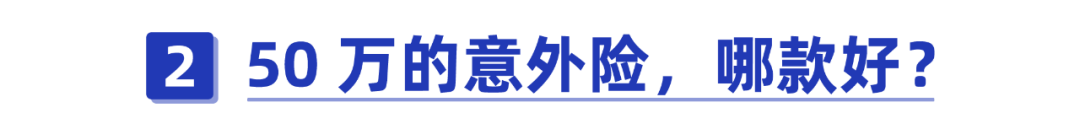 2 50 万的意外险，哪款好？